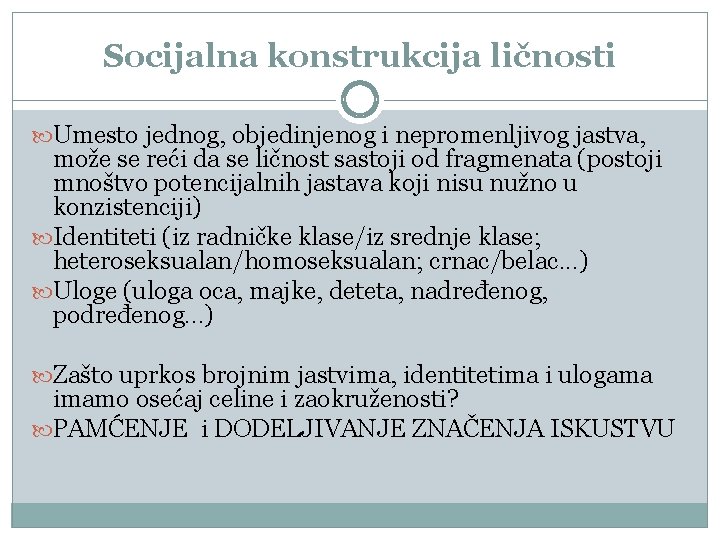 Socijalna konstrukcija ličnosti

Umesto jednog, objedinjenog i nepromenljivog jastva, može se reći da se ličnost sastoji od fragmenata (postoji mnoštvo potencijalnih jastava koji nisu nužno u konzistenciji)

Identiteti (iz radničke klase/iz srednje klase; heteroseksualan/homoseksualan; crnac/belac…)

Uloge (uloga oca, majke, deteta, nadređenog, podređenog…)

Zašto uprkos brojnim jastvima, identitetima i ulogama imamo osećaj celine i zaokruženosti?

PAMĆENJE i DODELJIVANJE ZNAČENJA ISKUSTVU